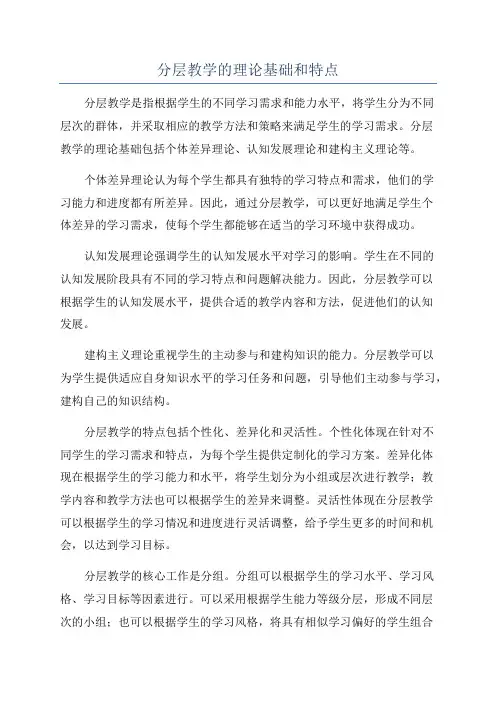 分层教学的理论基础和特点

分层教学是指根据学生的不同学习需求和能力水平，将学生分为不同层次的群体，并采取相应的教学方法和策略来满足学生的学习需求。分层教学的理论基础包括个体差异理论、认知发展理论和建构主义理论等。

个体差异理论认为每个学生都具有独特的学习特点和需求，他们的学习能力和进度都有所差异。因此，通过分层教学，可以更好地满足学生个体差异的学习需求，使每个学生都能够在适当的学习环境中获得成功。

认知发展理论强调学生的认知发展水平对学习的影响。学生在不同的认知发展阶段具有不同的学习特点和问题解决能力。因此，分层教学可以根据学生的认知发展水平，提供合适的教学内容和方法，促进他们的认知发展。

建构主义理论重视学生的主动参与和建构知识的能力。分层教学可以为学生提供适应自身知识水平的学习任务和问题，引导他们主动参与学习，建构自己的知识结构。

分层教学的特点包括个性化、差异化和灵活性。个性化体现在针对不同学生的学习需求和特点，为每个学生提供定制化的学习方案。差异化体现在根据学生的学习能力和水平，将学生划分为小组或层次进行教学；教学内容和教学方法也可以根据学生的差异来调整。灵活性体现在分层教学可以根据学生的学习情况和进度进行灵活调整，给予学生更多的时间和机会，以达到学习目标。

分层教学的核心工作是分组。分组可以根据学生的学习水平、学习风格、学习目标等因素进行。可以采用根据学生能力等级分层，形成不同层次的小组；也可以根据学生的学习风格，将具有相似学习偏好的学生组合